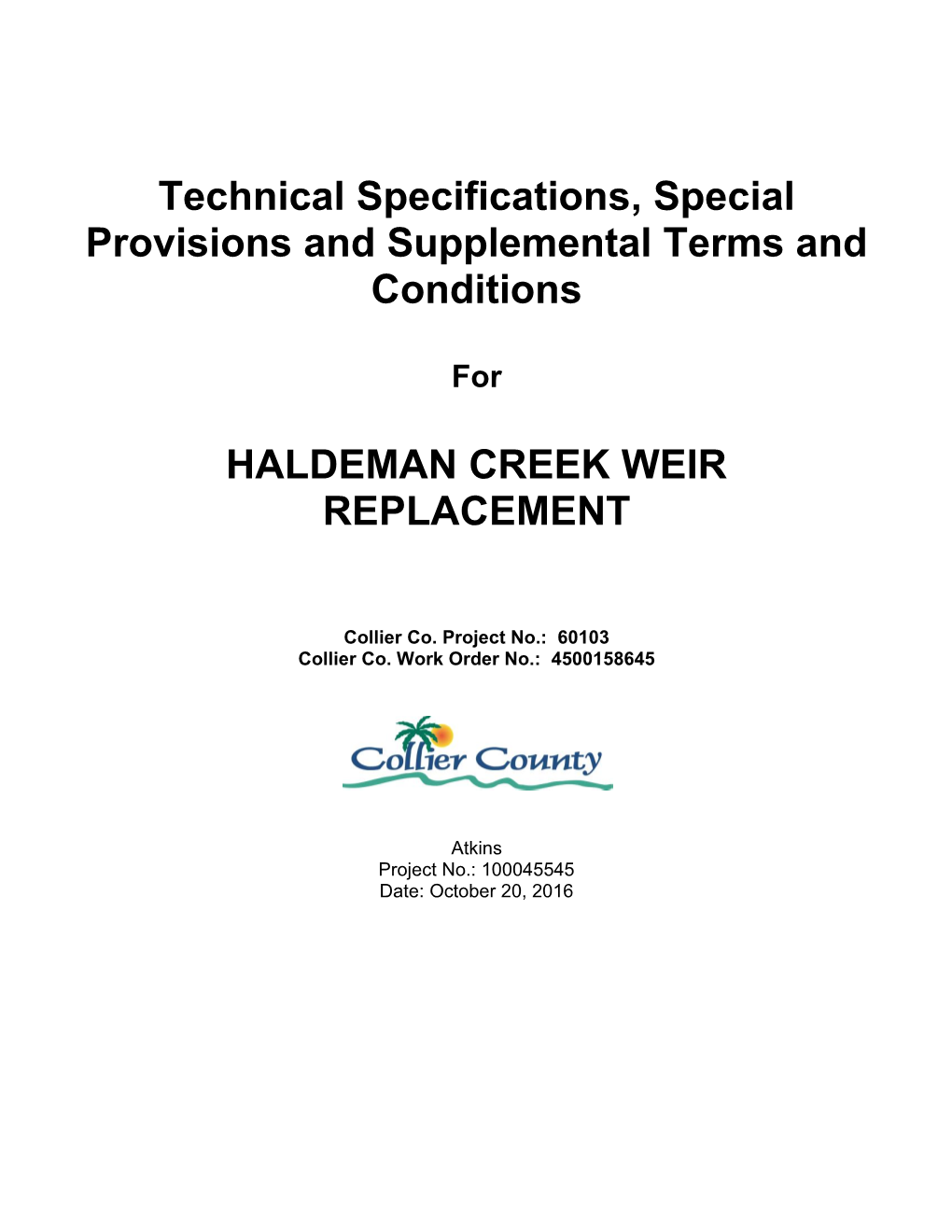 Technical Specifications, Special Provisions and Supplemental Terms and Conditions

For

HALDEMAN CREEK WEIR REPLACEMENT

Collier Co. Project No.: 60103
Collier Co. Work Order No.: 4500158645

Collier County

Atkins
Project No.: 100045545
Date: October 20, 2016